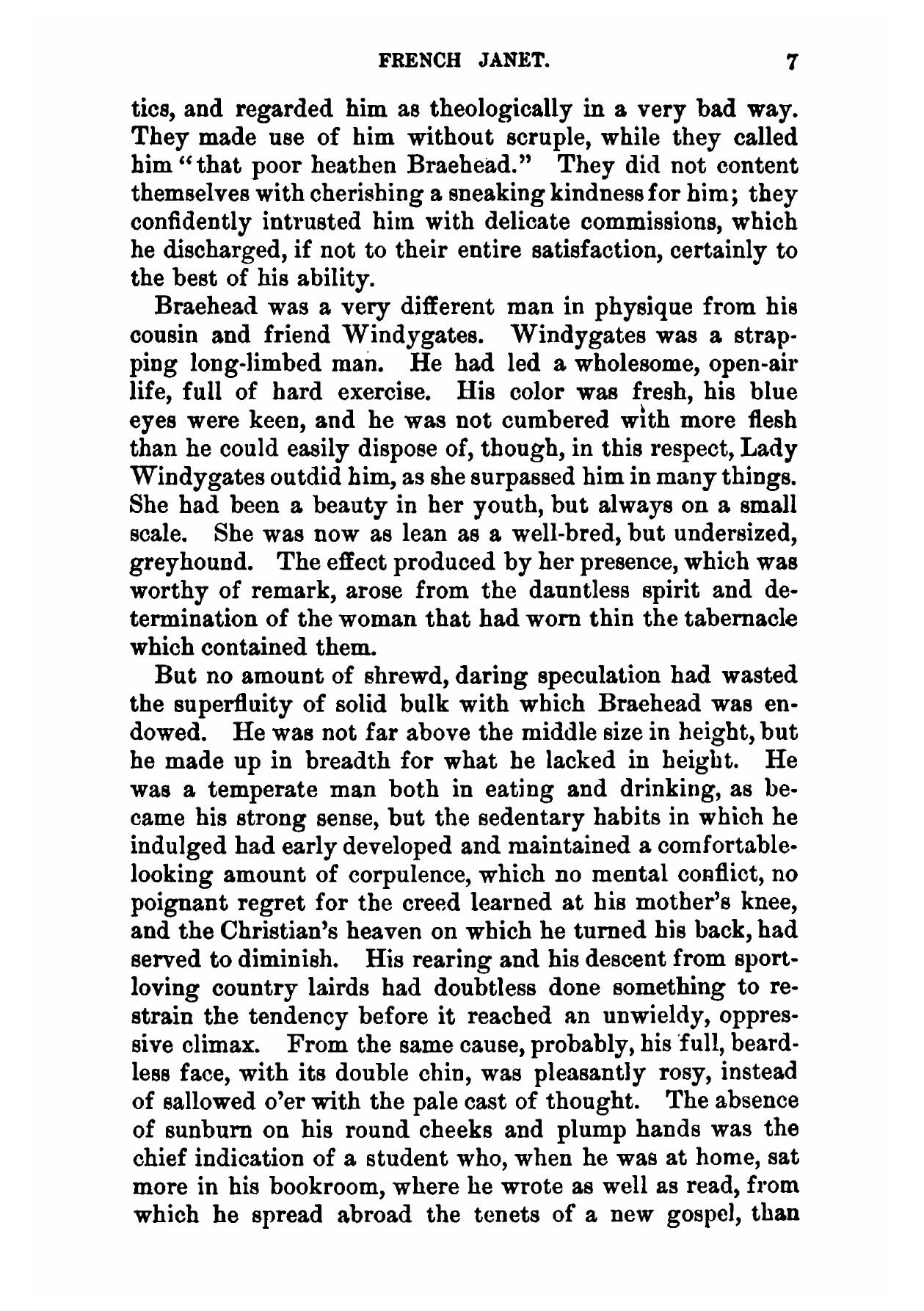 FRENCH JANET. 7

tics, and regarded him as theologically in a very bad way. They made use of him without scruple, while they called him "that poor heathen Braehead." They did not content themselves with cherishing a sneaking kindness for him; they confidently intrusted him with delicate commissions, which he discharged, if not to their entire satisfaction, certainly to the best of his ability.

Braehead was a very different man in physique from his cousin and friend Windygates. Windygates was a strapping long-limbed man. He had led a wholesome, open-air life, full of hard exercise. His color was fresh, his blue eyes were keen, and he was not cumbered with more flesh than he could easily dispose of, though, in this respect, Lady Windygates outdid him, as she surpassed him in many things. She had been a beauty in her youth, but always on a small scale. She was now as lean as a well-bred, but undersized, greyhound. The effect produced by her presence, which was worthy of remark, arose from the dauntless spirit and determination of the woman that had worn thin the tabernacle which contained them.

But no amount of shrewd, daring speculation had wasted the superfluity of solid bulk with which Braehead was endowed. He was not far above the middle size in height, but he made up in breadth for what he lacked in height. He was a temperate man both in eating and drinking, as became his strong sense, but the sedentary habits in which he indulged had early developed and maintained a comfortable-looking amount of corpulence, which no mental conflict, no poignant regret for the creed learned at his mother's knee, and the Christian's heaven on which he turned his back, had served to diminish. His rearing and his descent from sport-loving country lairds had doubtless done something to restrain the tendency before it reached an unwieldy, oppressive climax. From the same cause, probably, his full, beardless face, with its double chin, was pleasantly rosy, instead of sallowed o'er with the pale cast of thought. The absence of sunburn on his round cheeks and plump hands was the chief indication of a student who, when he was at home, sat more in his bookroom, where he wrote as well as read, from which he spread abroad the tenets of a new gospel, than